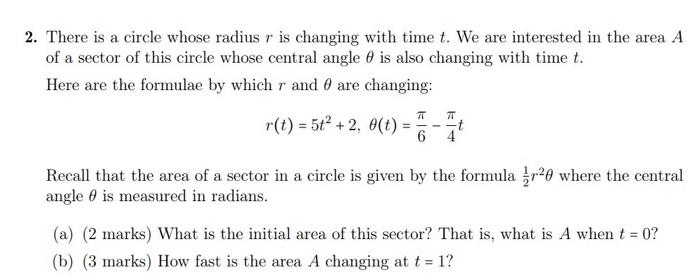 2. There is a circle whose radius $r$ is changing with time $t$. We are interested in the area $A$ of a sector of this circle whose central angle $\theta$ is also changing with time $t$.

Here are the formulae by which $r$ and $\theta$ are changing:

$r(t) = 5t^2 + 2, \ \theta(t) = \frac{\pi}{6} - \frac{\pi}{4}t$

Recall that the area of a sector in a circle is given by the formula $\frac{1}{2}r^2\theta$ where the central angle $\theta$ is measured in radians.

(a) (2 marks) What is the initial area of this sector? That is, what is $A$ when $t = 0$?

(b) (3 marks) How fast is the area $A$ changing at $t = 1$?